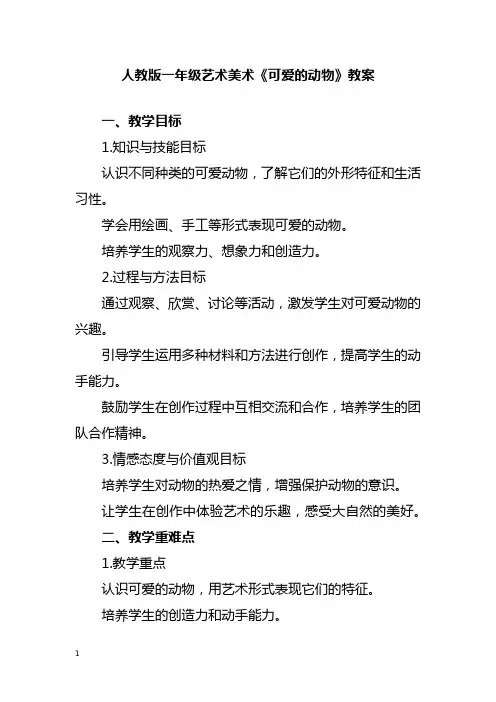 人教版一年级艺术美术《可爱的动物》教案

一、教学目标

1.知识与技能目标

认识不同种类的可爱动物，了解它们的外形特征和生活习性。

学会用绘画、手工等形式表现可爱的动物。

培养学生的观察力、想象力和创造力。

2.过程与方法目标

通过观察、欣赏、讨论等活动，激发学生对可爱动物的兴趣。

引导学生运用多种材料和方法进行创作，提高学生的动手能力。

鼓励学生在创作过程中互相交流和合作，培养学生的团队合作精神。

3.情感态度与价值观目标

培养学生对动物的热爱之情，增强保护动物的意识。

让学生在创作中体验艺术的乐趣，感受大自然的美好。

二、教学重难点

1.教学重点

认识可爱的动物，用艺术形式表现它们的特征。

培养学生的创造力和动手能力。

1